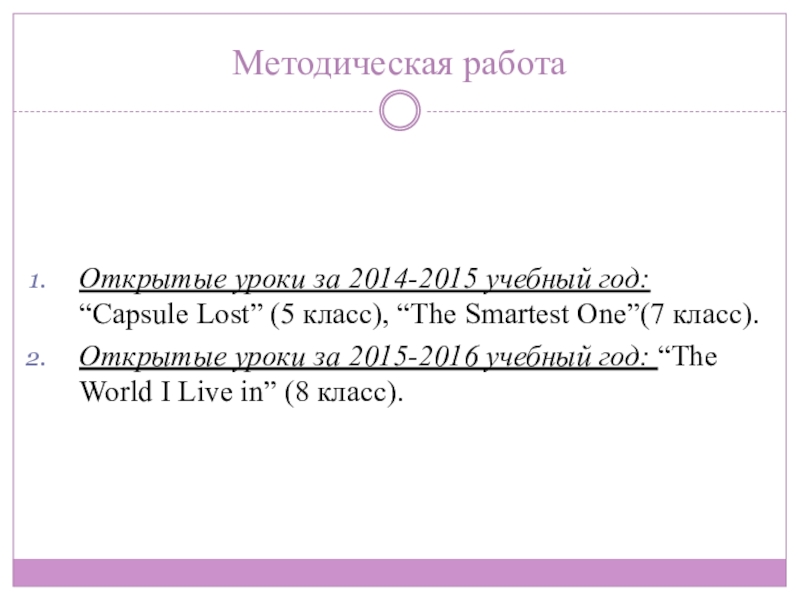 Методическая работа

1. Открытые уроки за 2014-2015 учебный год: "Capsule Lost" (5 класс), "The Smartest One"(7 класс).
2. Открытые уроки за 2015-2016 учебный год: "The World I Live in" (8 класс).